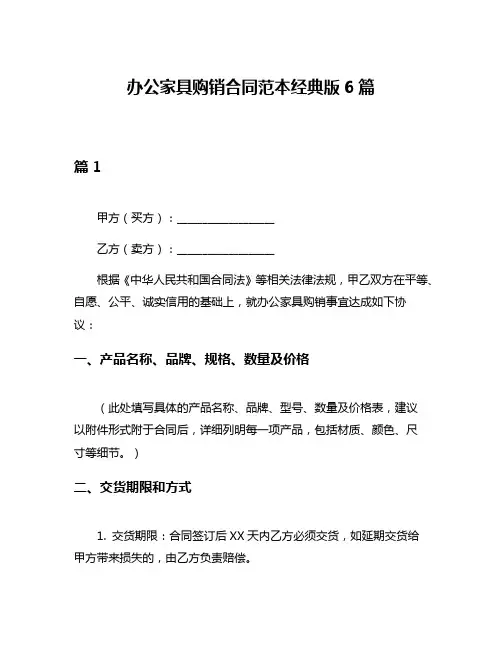 办公家具购销合同范本经典版 6 篇

篇 1

甲方（买方）：________________

乙方（卖方）：________________

根据《中华人民共和国合同法》等相关法律法规，甲乙双方在平等、自愿、公平、诚实信用的基础上，就办公家具购销事宜达成如下协议：

一、产品名称、品牌、规格、数量及价格

（此处填写具体的产品名称、品牌、型号、数量及价格表，建议以附件形式附于合同后，详细列明每一项产品，包括材质、颜色、尺寸等细节。）

二、交货期限和方式

1. 交货期限：合同签订后 XX 天内乙方必须交货，如延期交货给甲方带来损失的，由乙方负责赔偿。